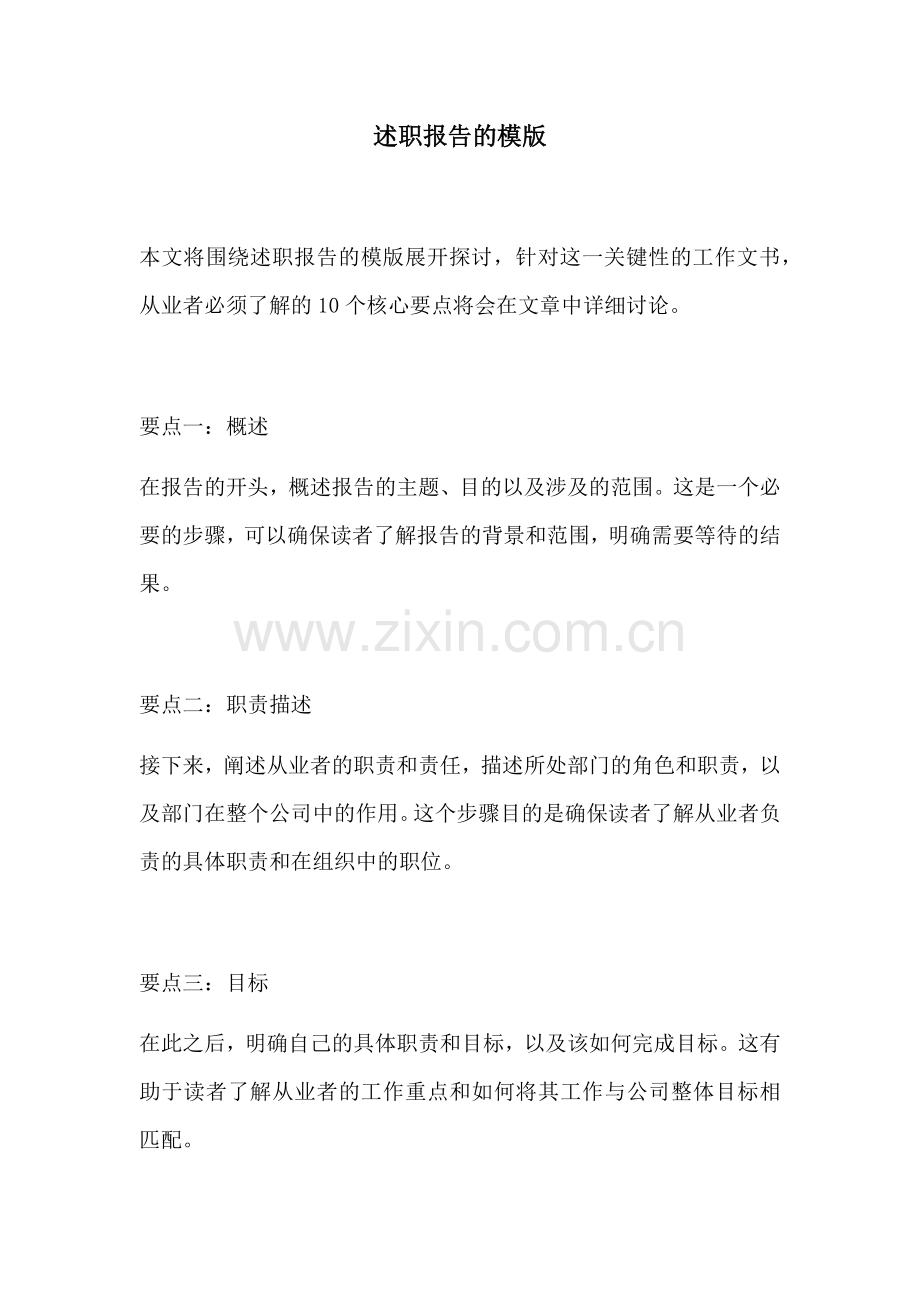 述职报告的模版

本文将围绕述职报告的模版展开探讨，针对这一关键性的工作文书，从业者必须了解的 10 个核心要点将会在文章中详细讨论。

要点一：概述

在报告的开头，概述报告的主题、目的以及涉及的范围。这是一个必要的步骤，可以确保读者了解报告的背景和范围，明确需要等待的结果。

www.zixin.com.cn

要点二：职责描述

接下来，阐述从业者的职责和责任，描述所处部门的角色和职责，以及部门在整个公司中的作用。这个步骤目的是确保读者了解从业者负责的具体职责和在组织中的职位。

要点三：目标

在此之后，明确自己的具体职责和目标，以及该如何完成目标。这有助于读者了解从业者的工作重点和如何将其工作与公司整体目标相匹配。